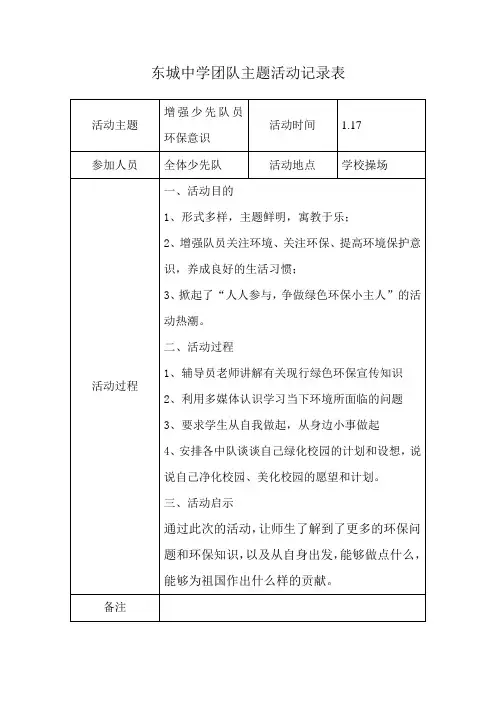 东城中学团队主题活动记录表

| 活动主题 | 增强少先队员环保意识 | 活动时间 | 1.17 |
|---|---|---|---|
| 参加人员 | 全体少先队 | 活动地点 | 学校操场 |
| 活动过程 | 一、活动目的<br>1、形式多样，主题鲜明，寓教于乐；<br>2、增强队员关注环境、关注环保、提高环境保护意识，养成良好的生活习惯；<br>3、掀起了“人人参与，争做绿色环保小主人”的活动热潮。<br>二、活动过程<br>1、辅导员老师讲解有关现行绿色环保宣传知识<br>2、利用多媒体认识学习当下环境所面临的问题<br>3、要求学生从自我做起，从身边小事做起<br>4、安排各中队谈谈自己绿化校园的计划和设想，说说自己净化校园、美化校园的愿望和计划。<br>三、活动启示<br>通过此次的活动，让师生了解到了更多的环保问题和环保知识，以及从自身出发，能够做点什么，能够为祖国作出什么样的贡献。 | | |
| 备注 | | | |